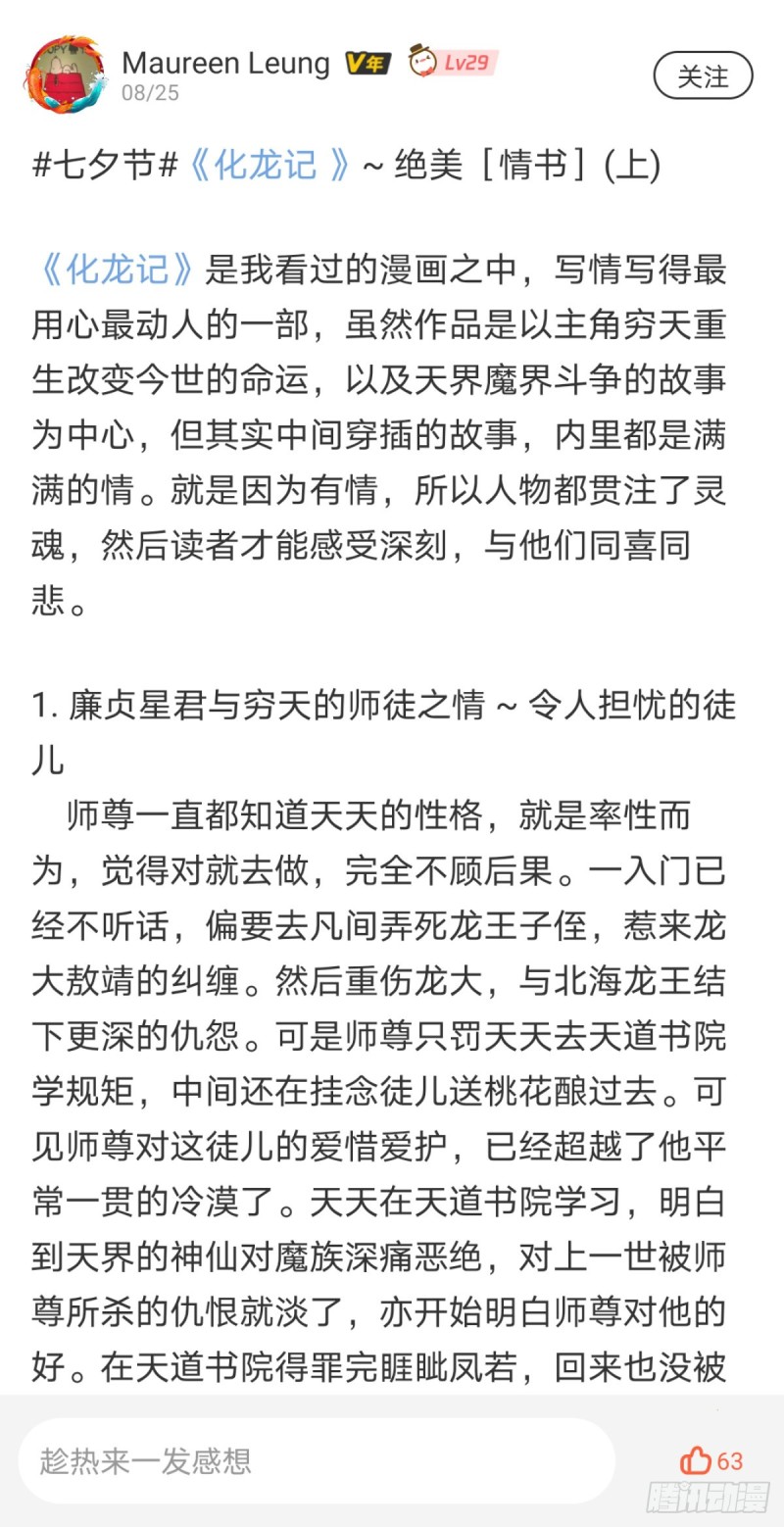 Maureen Leung V年 Lv29
08/25

关注

#七夕节#《化龙记 》~ 绝美［情书］(上)

《化龙记》是我看过的漫画之中，写情写得最用心最动人的一部，虽然作品是以主角穷天重生改变今世的命运，以及天界魔界斗争的故事为中心，但其实中间穿插的故事，内里都是满满的情。就是因为有情，所以人物都贯注了灵魂，然后读者才能感受深刻，与他们同喜同悲。

1. 廉贞星君与穷天的师徒之情 ~ 令人担忧的徒儿

师尊一直都知道天天的性格，就是率性而为，觉得对就去做，完全不顾后果。一入门已经不听话，偏要去凡间弄死龙王子侄，惹来龙大敖靖的纠缠。然后重伤龙大，与北海龙王结下更深的仇怨。可是师尊只罚天天去天道书院学规矩，中间还在挂念徒儿送桃花酿过去。可见师尊对这徒儿的爱惜爱护，已经超越了他平常一贯的冷漠了。天天在天道书院学习，明白到天界的神仙对魔族深痛恶绝，对上一世被师尊所杀的仇恨就淡了，亦开始明白师尊对他的好。在天道书院得罪完睚眦凤若，回来也没被

趁热来一发感想

63

腾讯动漫